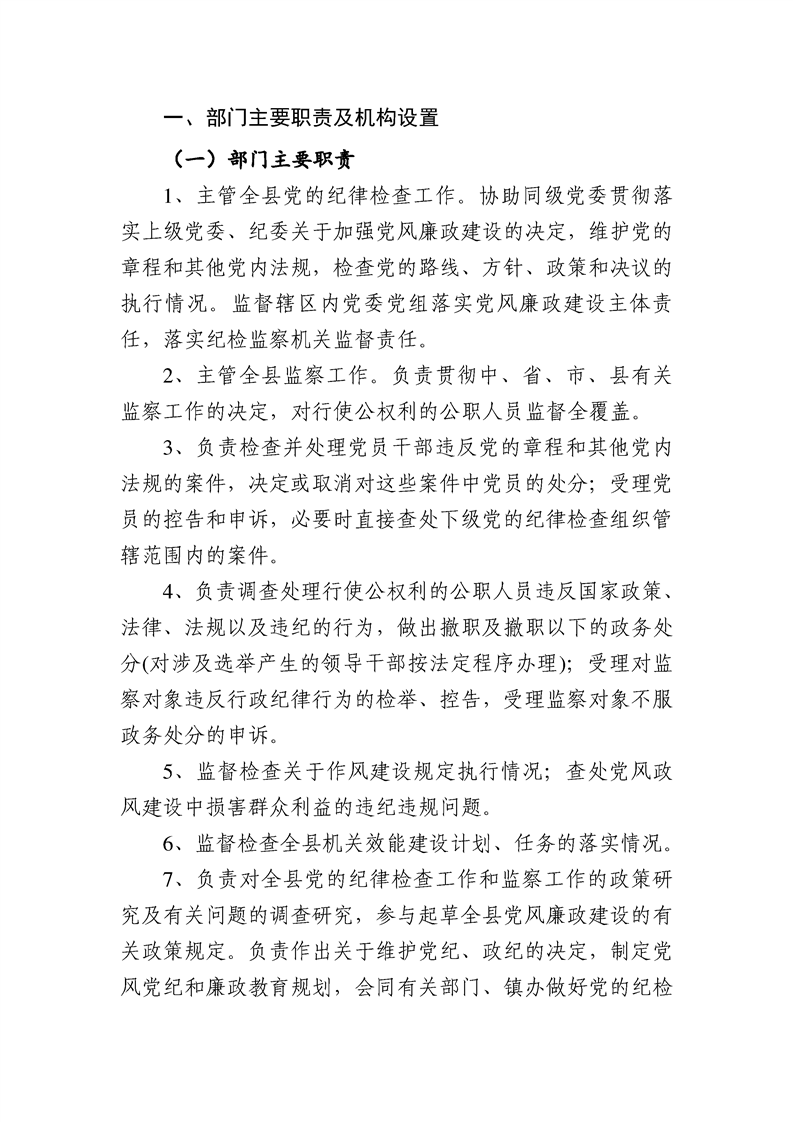 一、部门主要职责及机构设置

（一）部门主要职责

1、主管全县党的纪律检查工作。协助同级党委贯彻落实上级党委、纪委关于加强党风廉政建设的决定，维护党的章程和其他党内法规，检查党的路线、方针、政策和决议的执行情况。监督辖区内党委党组落实党风廉政建设主体责任，落实纪检监察机关监督责任。

2、主管全县监察工作。负责贯彻中、省、市、县有关监察工作的决定，对行使公权利的公职人员监督全覆盖。

3、负责检查并处理党员干部违反党的章程和其他党内法规的案件，决定或取消对这些案件中党员的处分；受理党员的控告和申诉，必要时直接查处下级党的纪律检查组织管辖范围内的案件。

4、负责调查处理行使公权利的公职人员违反国家政策、法律、法规以及违纪的行为，做出撤职及撤职以下的政务处分(对涉及选举产生的领导干部按法定程序办理)；受理对监察对象违反行政纪律行为的检举、控告，受理监察对象不服政务处分的申诉。

5、监督检查关于作风建设规定执行情况；查处党风政风建设中损害群众利益的违纪违规问题。

6、监督检查全县机关效能建设计划、任务的落实情况。

7、负责对全县党的纪律检查工作和监察工作的政策研究及有关问题的调查研究，参与起草全县党风廉政建设的有关政策规定。负责作出关于维护党纪、政纪的决定，制定党风党纪和廉政教育规划，会同有关部门、镇办做好党的纪检